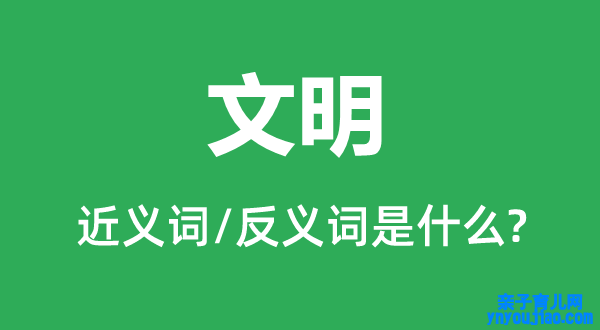 文明

近义词/反义词是什么?

亲子育儿网
ynyoujiao.com